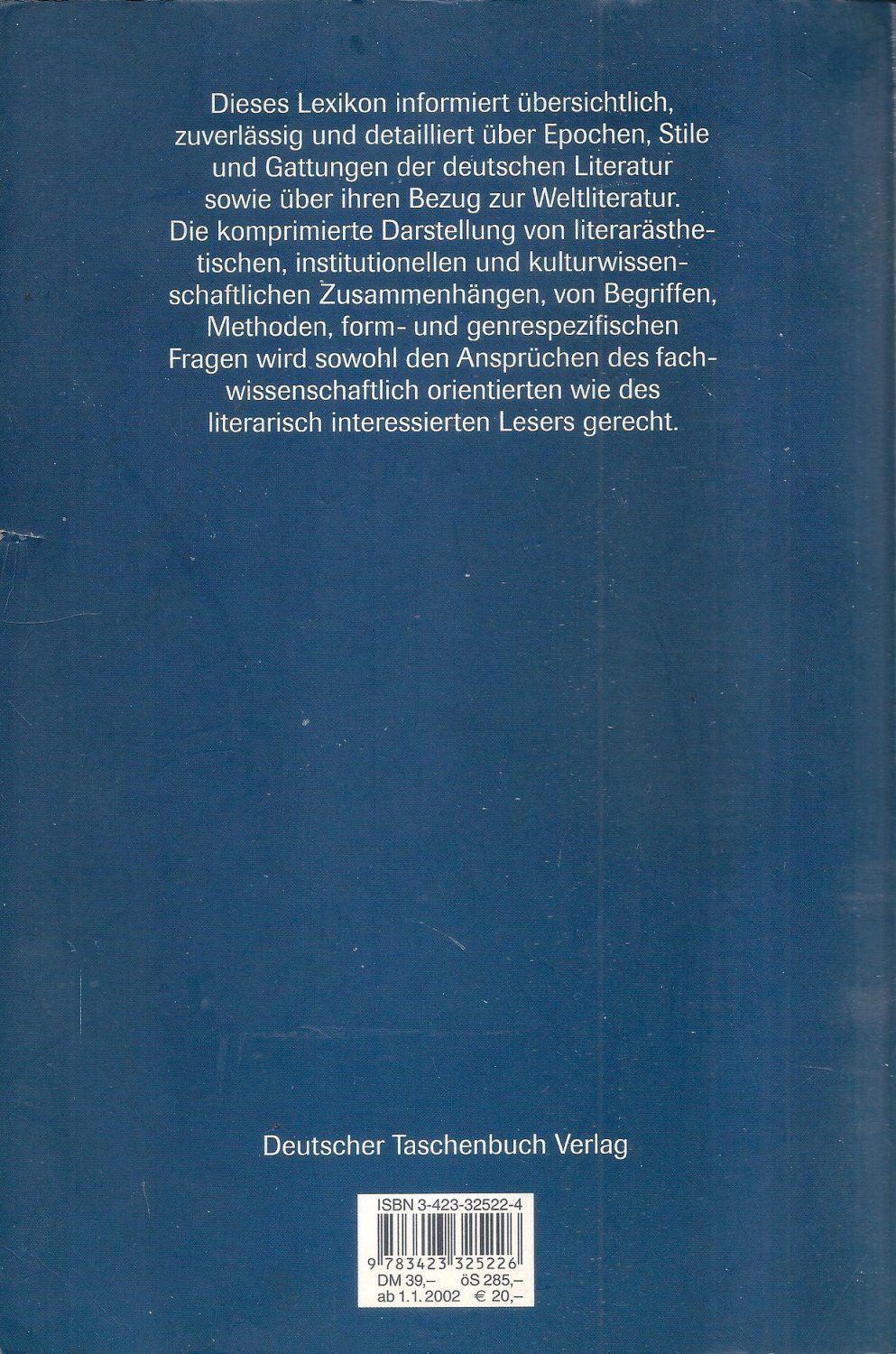 Dieses Lexikon informiert übersichtlich, zuverlässig und detailliert über Epochen, Stile und Gattungen der deutschen Literatur sowie über ihren Bezug zur Weltliteratur. Die komprimierte Darstellung von literarästhetischen, institutionellen und kulturwissenschaftlichen Zusammenhängen, von Begriffen, Methoden, form- und genrespezifischen Fragen wird sowohl den Ansprüchen des fachwissenschaftlich orientierten wie des literarisch interessierten Lesers gerecht.

Deutscher Taschenbuch Verlag

ISBN 3-423-32522-4

9 783423 325226

DM 39,– öS 285,–
ab 1.1.2002 € 20,–